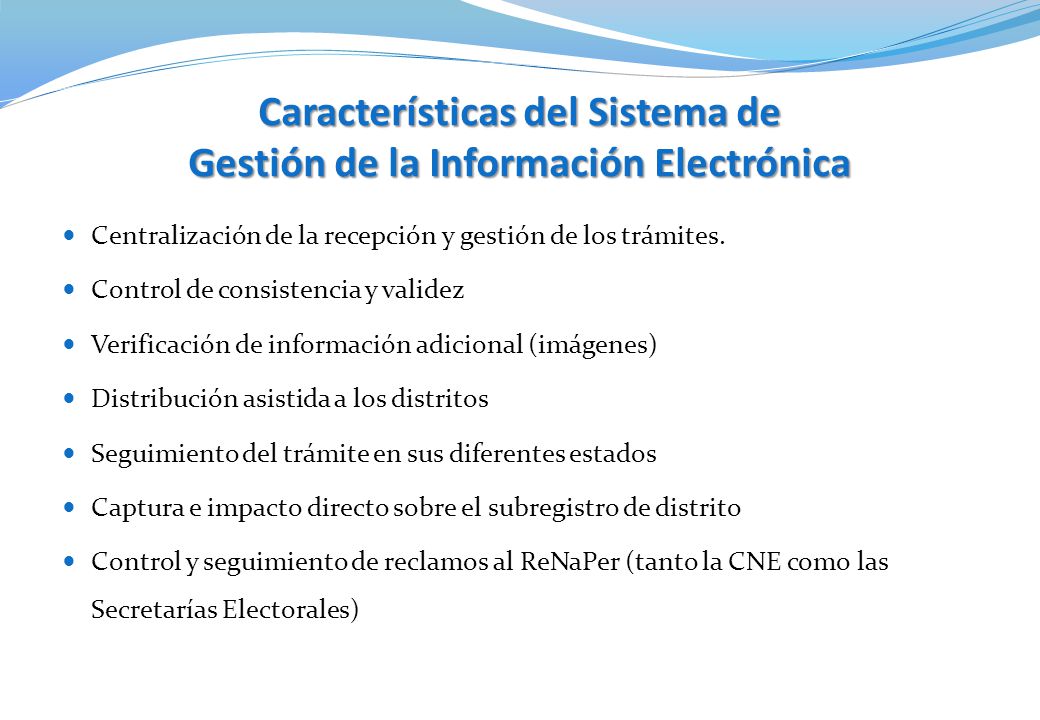 Características del Sistema de Gestión de la Información Electrónica

- Centralización de la recepción y gestión de los trámites.
- Control de consistencia y validez
- Verificación de información adicional (imágenes)
- Distribución asistida a los distritos
- Seguimiento del trámite en sus diferentes estados
- Captura e impacto directo sobre el subregistro de distrito
- Control y seguimiento de reclamos al ReNaPer (tanto la CNE como las Secretarías Electorales)